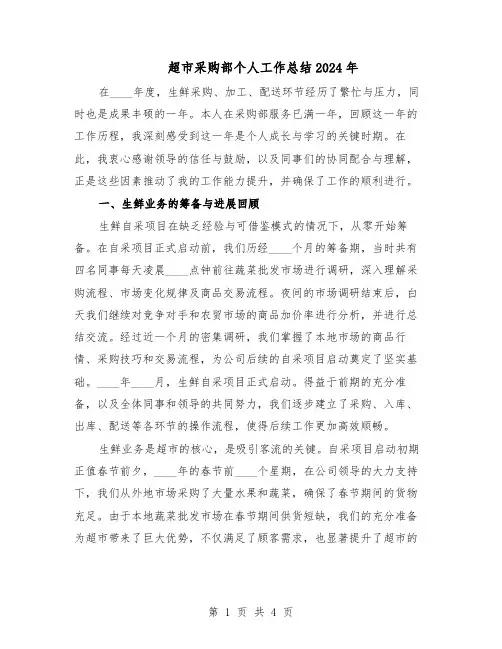 超市采购部个人工作总结2024年

在____年度，生鲜采购、加工、配送环节经历了繁忙与压力，同时也是成果丰硕的一年。本人在采购部服务已满一年，回顾这一年的工作历程，我深刻感受到这一年是个人成长与学习的关键时期。在此，我衷心感谢领导的信任与鼓励，以及同事们的协同配合与理解，正是这些因素推动了我的工作能力提升，并确保了工作的顺利进行。

一、生鲜业务的筹备与进展回顾

生鲜自采项目在缺乏经验与可借鉴模式的情况下，从零开始筹备。在自采项目正式启动前，我们历经____个月的筹备期，当时共有四名同事每天凌晨____点钟前往蔬菜批发市场进行调研，深入理解采购流程、市场变化规律及商品交易流程。夜间的市场调研结束后，白天我们继续对竞争对手和农贸市场的商品加价率进行分析，并进行总结交流。经过近一个月的密集调研，我们掌握了本地市场的商品行情、采购技巧和交易流程，为公司后续的自采项目启动奠定了坚实基础。____年____月，生鲜自采项目正式启动。得益于前期的充分准备，以及全体同事和领导的共同努力，我们逐步建立了采购、入库、出库、配送等各环节的操作流程，使得后续工作更加高效顺畅。

生鲜业务是超市的核心，是吸引客流的关键。自采项目启动初期正值春节前夕，____年的春节前____个星期，在公司领导的大力支持下，我们从外地市场采购了大量水果和蔬菜，确保了春节期间的货物充足。由于本地蔬菜批发市场在春节期间供货短缺，我们的充分准备为超市带来了巨大优势，不仅满足了顾客需求，也显著提升了超市的

第 1 页 共 4 页